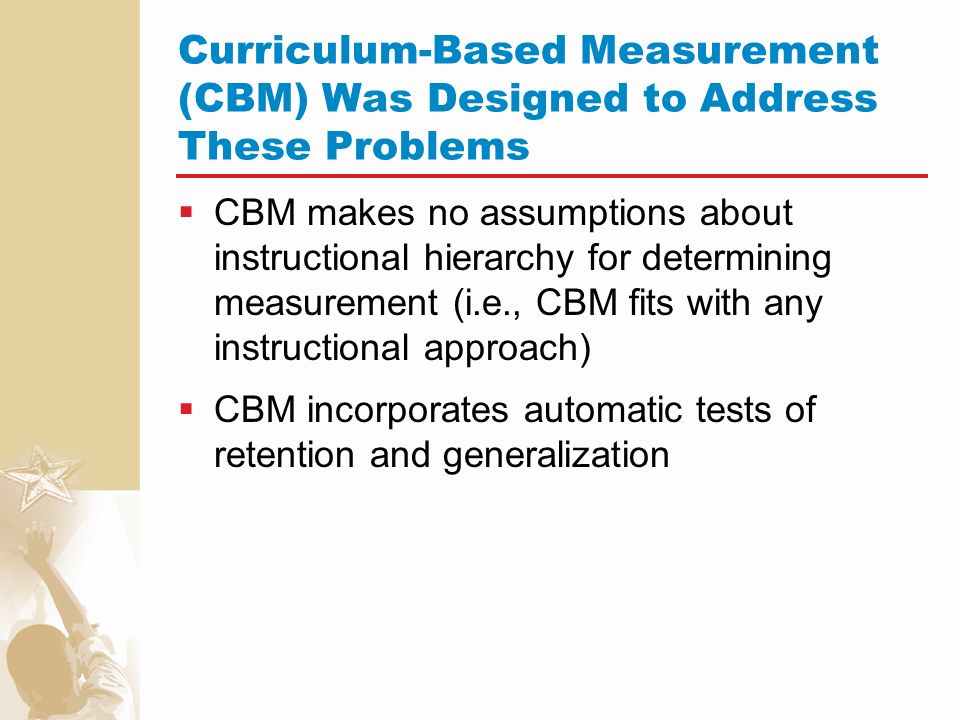 Curriculum-Based Measurement (CBM) Was Designed to Address These Problems

▪ CBM makes no assumptions about instructional hierarchy for determining measurement (i.e., CBM fits with any instructional approach)

▪ CBM incorporates automatic tests of retention and generalization